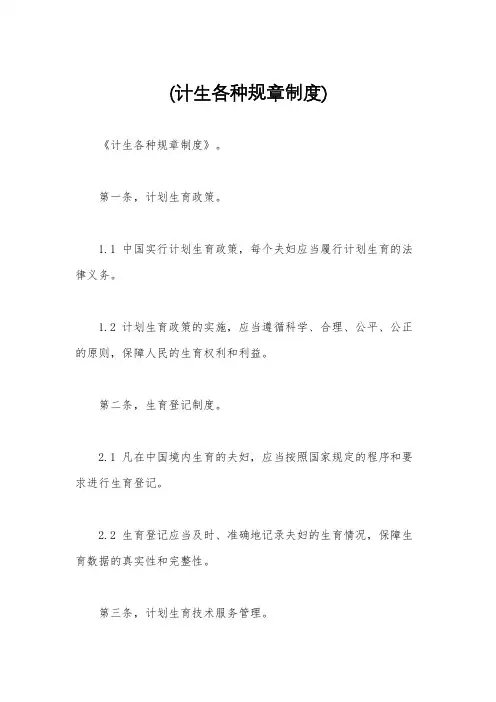 (计生各种规章制度)

《计生各种规章制度》。

第一条，计划生育政策。

1.1 中国实行计划生育政策，每个夫妇应当履行计划生育的法律义务。

1.2 计划生育政策的实施，应当遵循科学、合理、公平、公正的原则，保障人民的生育权利和利益。

第二条，生育登记制度。

2.1 凡在中国境内生育的夫妇，应当按照国家规定的程序和要求进行生育登记。

2.2 生育登记应当及时、准确地记录夫妇的生育情况，保障生育数据的真实性和完整性。

第三条，计划生育技术服务管理。